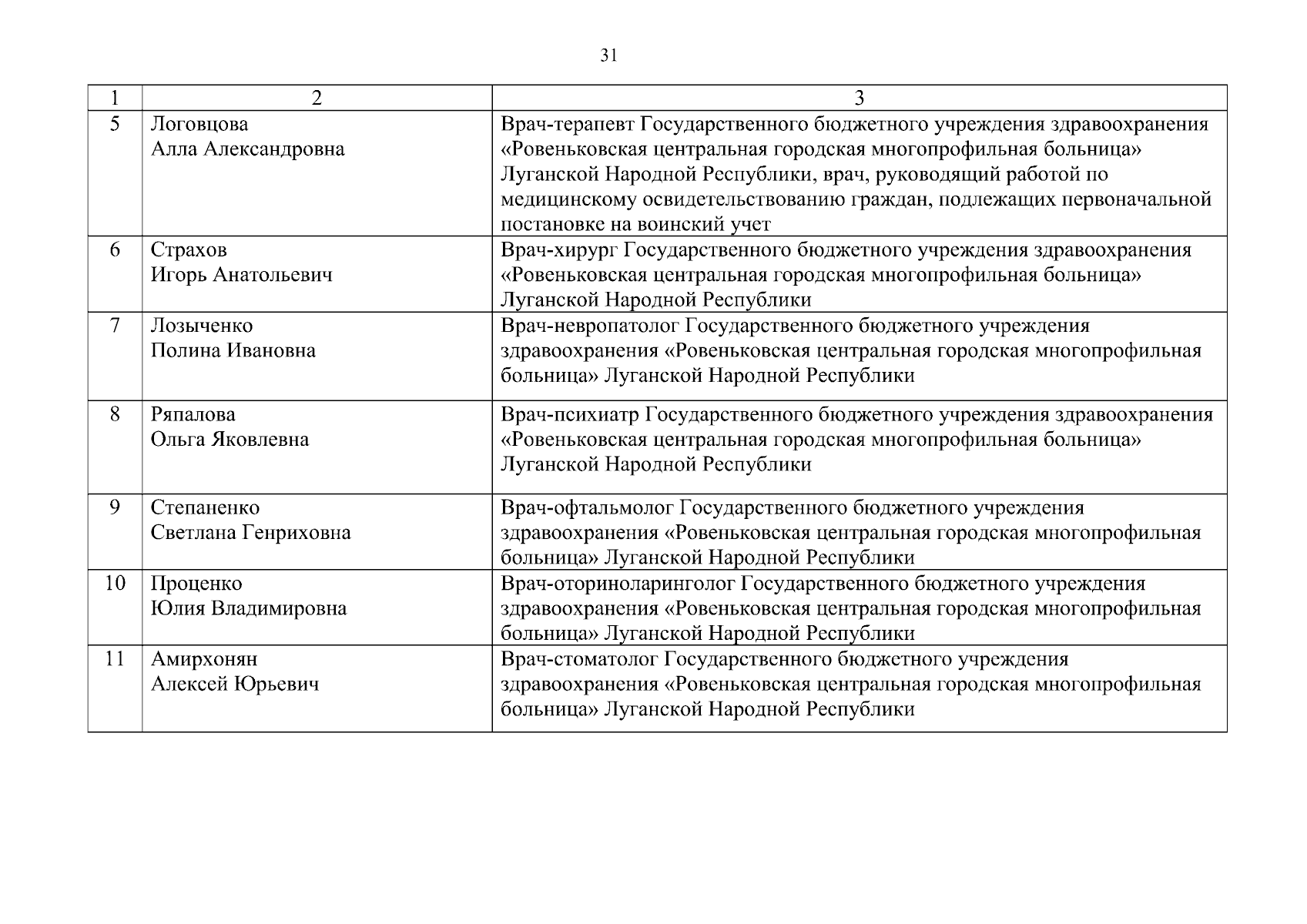 31

| 1 | 2 | 3 |
|---|---|---|
| 5 | Логовцова Алла Александровна | Врач-терапевт Государственного бюджетного учреждения здравоохранения «Ровеньковская центральная городская многопрофильная больница» Луганской Народной Республики, врач, руководящий работой по медицинскому освидетельствованию граждан, подлежащих первоначальной постановке на воинский учет |
| 6 | Страхов Игорь Анатольевич | Врач-хирург Государственного бюджетного учреждения здравоохранения «Ровеньковская центральная городская многопрофильная больница» Луганской Народной Республики |
| 7 | Лозыченко Полина Ивановна | Врач-невропатолог Государственного бюджетного учреждения здравоохранения «Ровеньковская центральная городская многопрофильная больница» Луганской Народной Республики |
| 8 | Ряпалова Ольга Яковлевна | Врач-психиатр Государственного бюджетного учреждения здравоохранения «Ровеньковская центральная городская многопрофильная больница» Луганской Народной Республики |
| 9 | Степаненко Светлана Генриховна | Врач-офтальмолог Государственного бюджетного учреждения здравоохранения «Ровеньковская центральная городская многопрофильная больница» Луганской Народной Республики |
| 10 | Проценко Юлия Владимировна | Врач-оториноларинголог Государственного бюджетного учреждения здравоохранения «Ровеньковская центральная городская многопрофильная больница» Луганской Народной Республики |
| 11 | Амирхонян Алексей Юрьевич | Врач-стоматолог Государственного бюджетного учреждения здравоохранения «Ровеньковская центральная городская многопрофильная больница» Луганской Народной Республики |